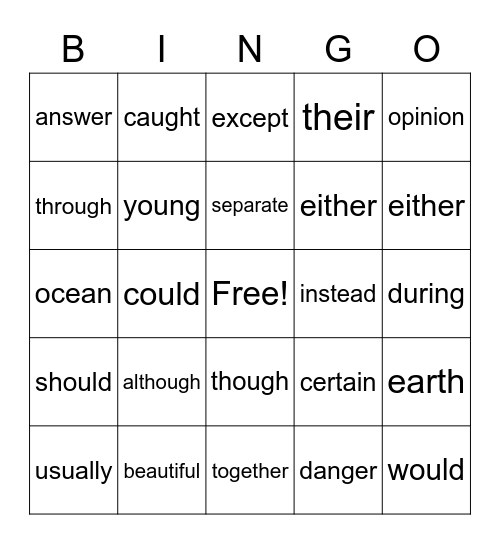 | B | I | N | G | O |
|---|---|---|---|---|
| answer | caught | except | their | opinion |
| through | young | separate | either | either |
| ocean | could | Free! | instead | during |
| should | although | though | certain | earth |
| usually | beautiful | together | danger | would |